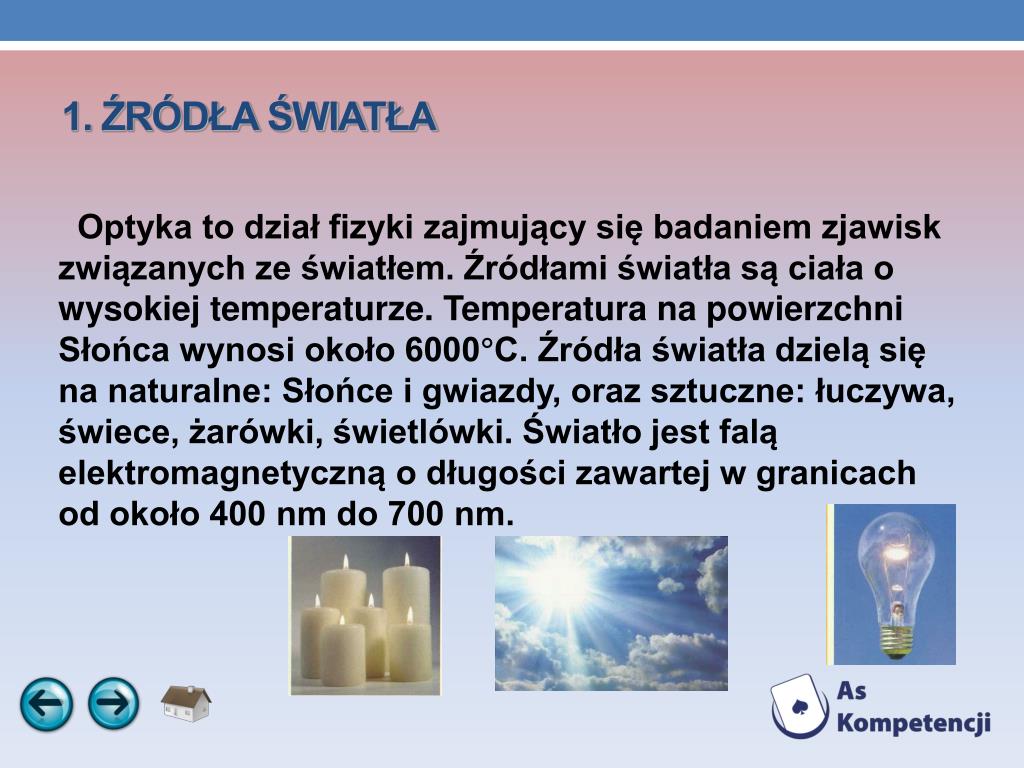 1. ŹRÓDŁA ŚWIATŁA

Optyka to dział fizyki zajmujący się badaniem zjawisk związanych ze światłem. Źródłami światła są ciała o wysokiej temperaturze. Temperatura na powierzchni Słońca wynosi około 6000°C. Źródła światła dzielą się na naturalne: Słońce i gwiazdy, oraz sztuczne: łuczywa, świece, żarówki, świetlówki. Światło jest falą elektromagnetyczną o długości zawartej w granicach od około 400 nm do 700 nm.

As Kompetencji